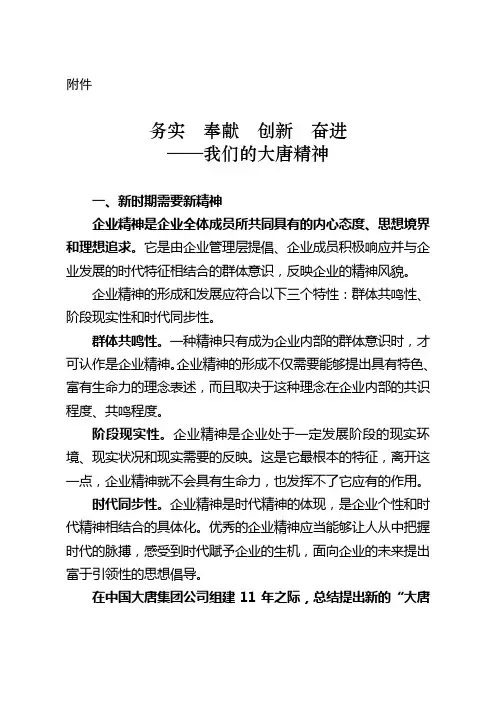 附件

务实　奉献　创新　奋进
——我们的大唐精神

一、新时期需要新精神

企业精神是企业全体成员所共同具有的内心态度、思想境界和理想追求。它是由企业管理层提倡、企业成员积极响应并与企业发展的时代特征相结合的群体意识，反映企业的精神风貌。

企业精神的形成和发展应符合以下三个特性：群体共鸣性、阶段现实性和时代同步性。

群体共鸣性。一种精神只有成为企业内部的群体意识时，才可认作是企业精神。企业精神的形成不仅需要能够提出具有特色、富有生命力的理念表述，而且取决于这种理念在企业内部的共识程度、共鸣程度。

阶段现实性。企业精神是企业处于一定发展阶段的现实环境、现实状况和现实需要的反映。这是它最根本的特征，离开这一点，企业精神就不会具有生命力，也发挥不了它应有的作用。

时代同步性。企业精神是时代精神的体现，是企业个性和时代精神相结合的具体化。优秀的企业精神应当能够让人从中把握时代的脉搏，感受到时代赋予企业的生机，面向企业的未来提出富于引领性的思想倡导。

在中国大唐集团公司组建 11 年之际，总结提出新的“大唐